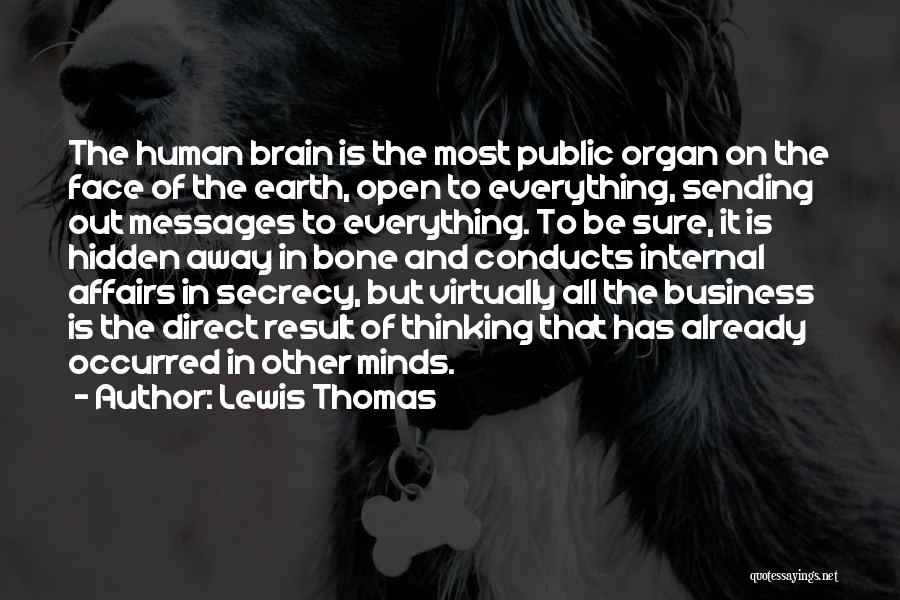 The human brain is the most public organ on the face of the earth, open to everything, sending out messages to everything. To be sure, it is hidden away in bone and conducts internal affairs in secrecy, but virtually all the business is the direct result of thinking that has already occurred in other minds.
- Author: Lewis Thomas

quotessayings.net